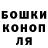 БОШКИ
КОНОП
ЛЯ